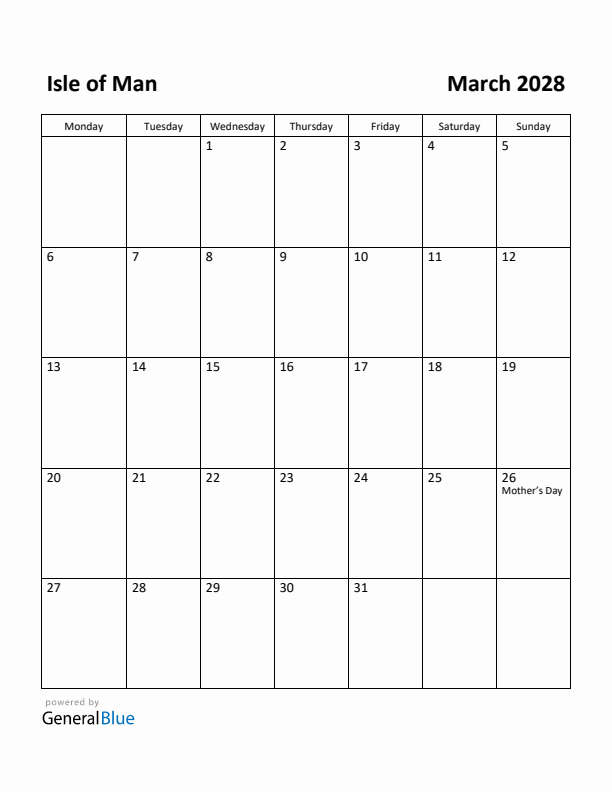 Isle of Man

March 2028

| Monday | Tuesday | Wednesday | Thursday | Friday | Saturday | Sunday |
|---|---|---|---|---|---|---|
| | | 1 | 2 | 3 | 4 | 5 |
| 6 | 7 | 8 | 9 | 10 | 11 | 12 |
| 13 | 14 | 15 | 16 | 17 | 18 | 19 |
| 20 | 21 | 22 | 23 | 24 | 25 | 26 Mother's Day |
| 27 | 28 | 29 | 30 | 31 | | |

powered by
GeneralBlue